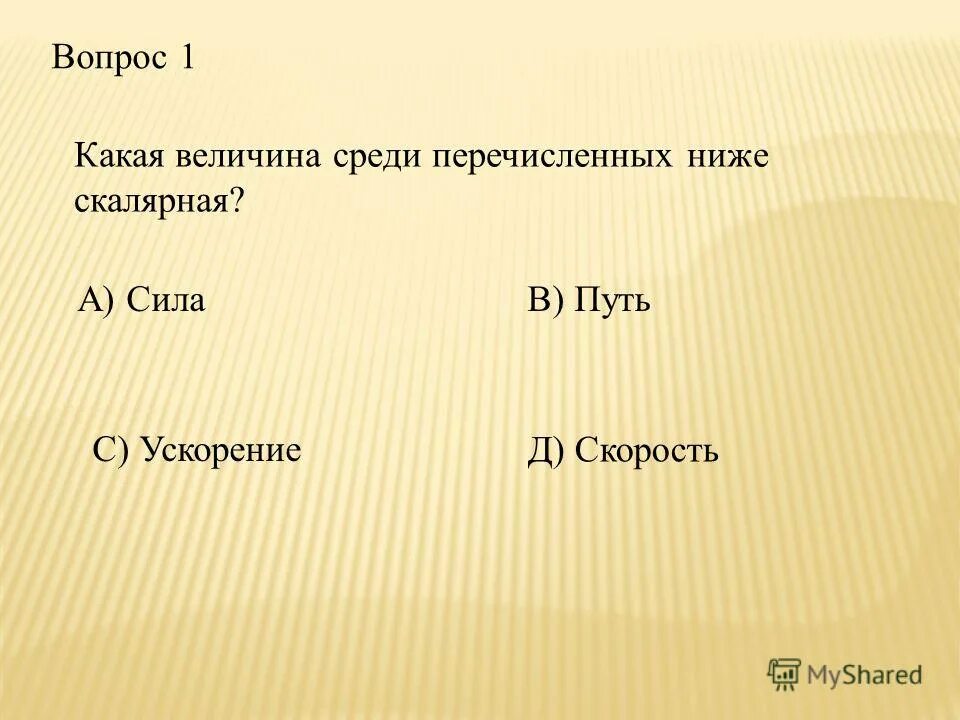 Вопрос 1

Какая величина среди перечисленных ниже скалярная?

А) Сила

В) Путь

С) Ускорение

Д) Скорость

MyShared